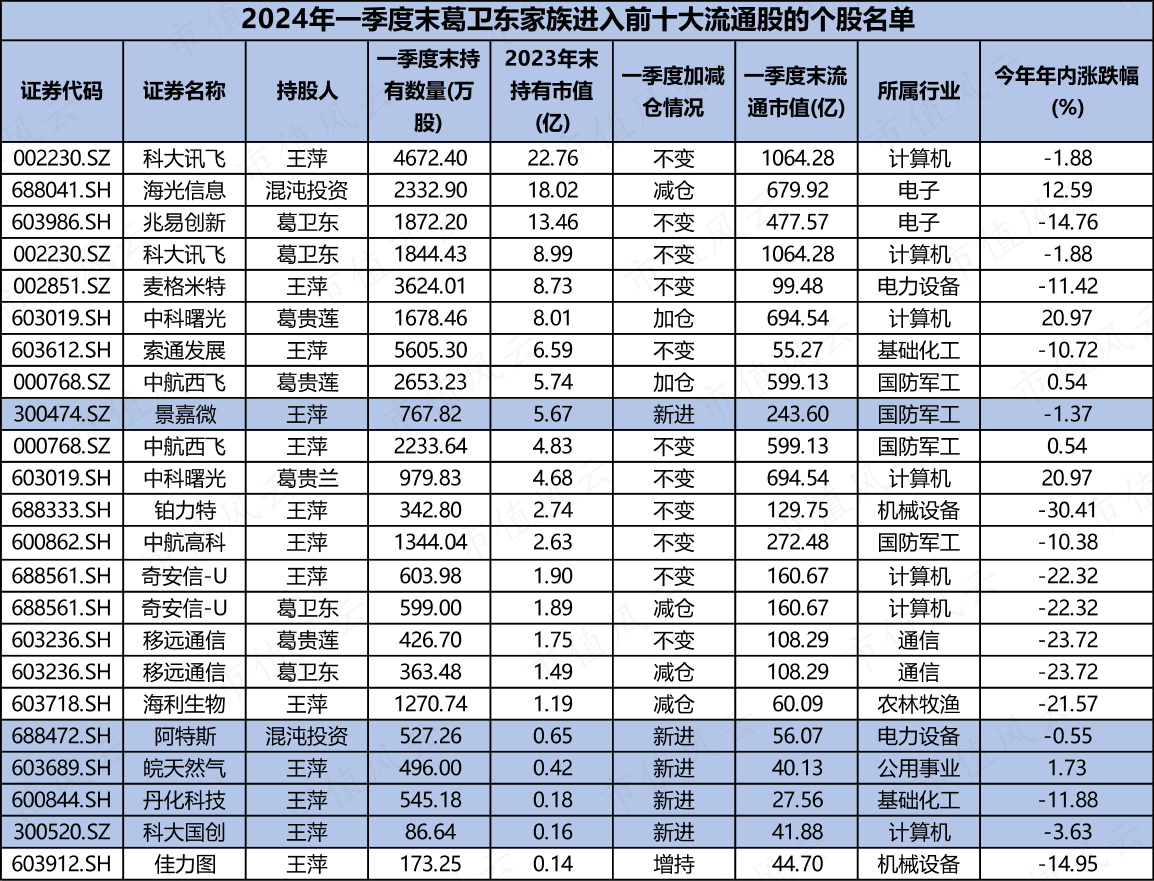 2024年一季度末葛卫东家族进入前十大流通股的个股名单

| 证券代码 | 证券名称 | 持股人 | 一季度末持有数量(万股) | 2023年末持有市值(亿) | 一季度加减仓情况 | 一季度末流通市值(亿) | 所属行业 | 今年年内涨跌幅(%) |
|---|---|---|---|---|---|---|---|---|
| 002230.SZ | 科大讯飞 | 王萍 | 4672.40 | 22.76 | 不变 | 1064.28 | 计算机 | -1.88 |
| 688041.SH | 海光信息 | 混沌投资 | 2332.90 | 18.02 | 减仓 | 679.92 | 电子 | 12.59 |
| 603986.SH | 兆易创新 | 葛卫东 | 1872.20 | 13.46 | 不变 | 477.57 | 电子 | -14.76 |
| 002230.SZ | 科大讯飞 | 葛卫东 | 1844.43 | 8.99 | 不变 | 1064.28 | 计算机 | -1.88 |
| 002851.SZ | 麦格米特 | 王萍 | 3624.01 | 8.73 | 不变 | 99.48 | 电力设备 | -11.42 |
| 603019.SH | 中科曙光 | 葛贵莲 | 1678.46 | 8.01 | 加仓 | 694.54 | 计算机 | 20.97 |
| 603612.SH | 索通发展 | 王萍 | 5605.30 | 6.59 | 不变 | 55.27 | 基础化工 | -10.72 |
| 000768.SZ | 中航西飞 | 葛贵莲 | 2653.23 | 5.74 | 加仓 | 599.13 | 国防军工 | 0.54 |
| 300474.SZ | 景嘉微 | 王萍 | 767.82 | 5.67 | 新进 | 243.60 | 国防军工 | -1.37 |
| 000768.SZ | 中航西飞 | 王萍 | 2233.64 | 4.83 | 不变 | 599.13 | 国防军工 | 0.54 |
| 603019.SH | 中科曙光 | 葛贵兰 | 979.83 | 4.68 | 不变 | 694.54 | 计算机 | 20.97 |
| 688333.SH | 铂力特 | 王萍 | 342.80 | 2.74 | 不变 | 129.75 | 机械设备 | -30.41 |
| 600862.SH | 中航高科 | 王萍 | 1344.04 | 2.63 | 不变 | 272.48 | 国防军工 | -10.38 |
| 688561.SH | 奇安信-U | 王萍 | 603.98 | 1.90 | 不变 | 160.67 | 计算机 | -22.32 |
| 688561.SH | 奇安信-U | 葛卫东 | 599.00 | 1.89 | 减仓 | 160.67 | 计算机 | -22.32 |
| 603236.SH | 移远通信 | 葛贵莲 | 426.70 | 1.75 | 不变 | 108.29 | 通信 | -23.72 |
| 603236.SH | 移远通信 | 葛卫东 | 363.48 | 1.49 | 减仓 | 108.29 | 通信 | -23.72 |
| 603718.SH | 海利生物 | 王萍 | 1270.74 | 1.19 | 减仓 | 60.09 | 农林牧渔 | -21.57 |
| 688472.SH | 阿特斯 | 混沌投资 | 527.26 | 0.65 | 新进 | 56.07 | 电力设备 | -0.55 |
| 603689.SH | 皖天然气 | 王萍 | 496.00 | 0.42 | 新进 | 40.13 | 公用事业 | 1.73 |
| 600844.SH | 丹化科技 | 王萍 | 545.18 | 0.18 | 新进 | 27.56 | 基础化工 | -11.88 |
| 300520.SZ | 科大国创 | 王萍 | 86.64 | 0.16 | 新进 | 41.88 | 计算机 | -3.63 |
| 603912.SH | 佳力图 | 王萍 | 173.25 | 0.14 | 增持 | 44.70 | 机械设备 | -14.95 |